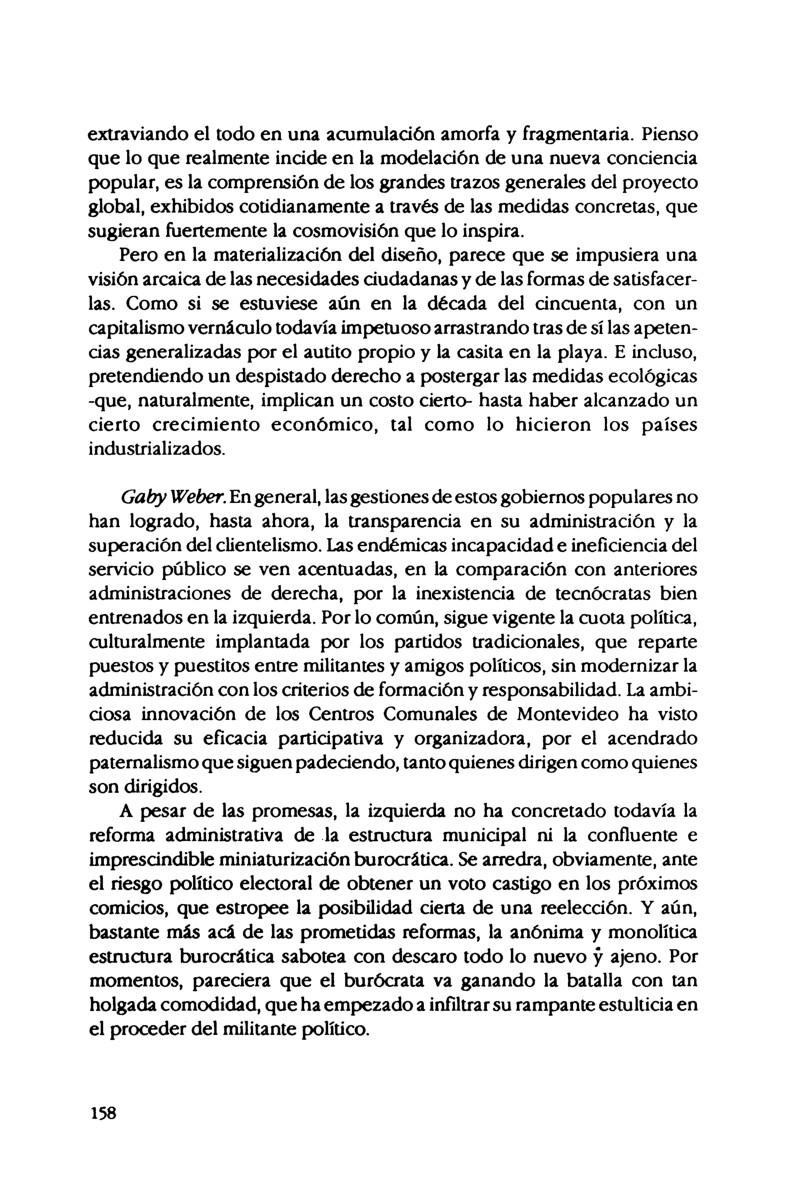 extraviando el todo en una acumulación amorfa y fragmentaria. Pienso que lo que realmente incide en la modelación de una nueva conciencia popular, es la comprensión de los grandes trazos generales del proyecto global, exhibidos cotidianamente a través de las medidas concretas, que sugieran fuertemente la cosmovisión que lo inspira.

Pero en la materialización del diseño, parece que se impusiera una visión arcaica de las necesidades ciudadanas y de las formas de satisfacerlas. Como si se estuviese aún en la década del cincuenta, con un capitalismo vernáculo todavía impetuoso arrastrando tras de sí las apetencias generalizadas por el autito propio y la casita en la playa. E incluso, pretendiendo un despistado derecho a postergar las medidas ecológicas -que, naturalmente, implican un costo cierto- hasta haber alcanzado un cierto crecimiento económico, tal como lo hicieron los países industrializados.

Gaby Weber. En general, las gestiones de estos gobiernos populares no han logrado, hasta ahora, la transparencia en su administración y la superación del clientelismo. Las endémicas incapacidad e ineficiencia del servicio público se ven acentuadas, en la comparación con anteriores administraciones de derecha, por la inexistencia de tecnócratas bien entrenados en la izquierda. Por lo común, sigue vigente la cuota política, culturalmente implantada por los partidos tradicionales, que reparte puestos y puestitos entre militantes y amigos políticos, sin modernizar la administración con los criterios de formación y responsabilidad. La ambiciosa innovación de los Centros Comunales de Montevideo ha visto reducida su eficacia participativa y organizadora, por el acendrado paternalismo que siguen padeciendo, tanto quienes dirigen como quienes son dirigidos.

A pesar de las promesas, la izquierda no ha concretado todavía la reforma administrativa de la estructura municipal ni la confluente e imprescindible miniaturización burocrática. Se arredra, obviamente, ante el riesgo político electoral de obtener un voto castigo en los próximos comicios, que estropee la posibilidad cierta de una reelección. Y aún, bastante más acá de las prometidas reformas, la anónima y monolítica estructura burocrática sabotea con descaro todo lo nuevo y ajeno. Por momentos, pareciera que el burócrata va ganando la batalla con tan holgada comodidad, que ha empezado a infiltrar su rampante estulticia en el proceder del militante político.

158